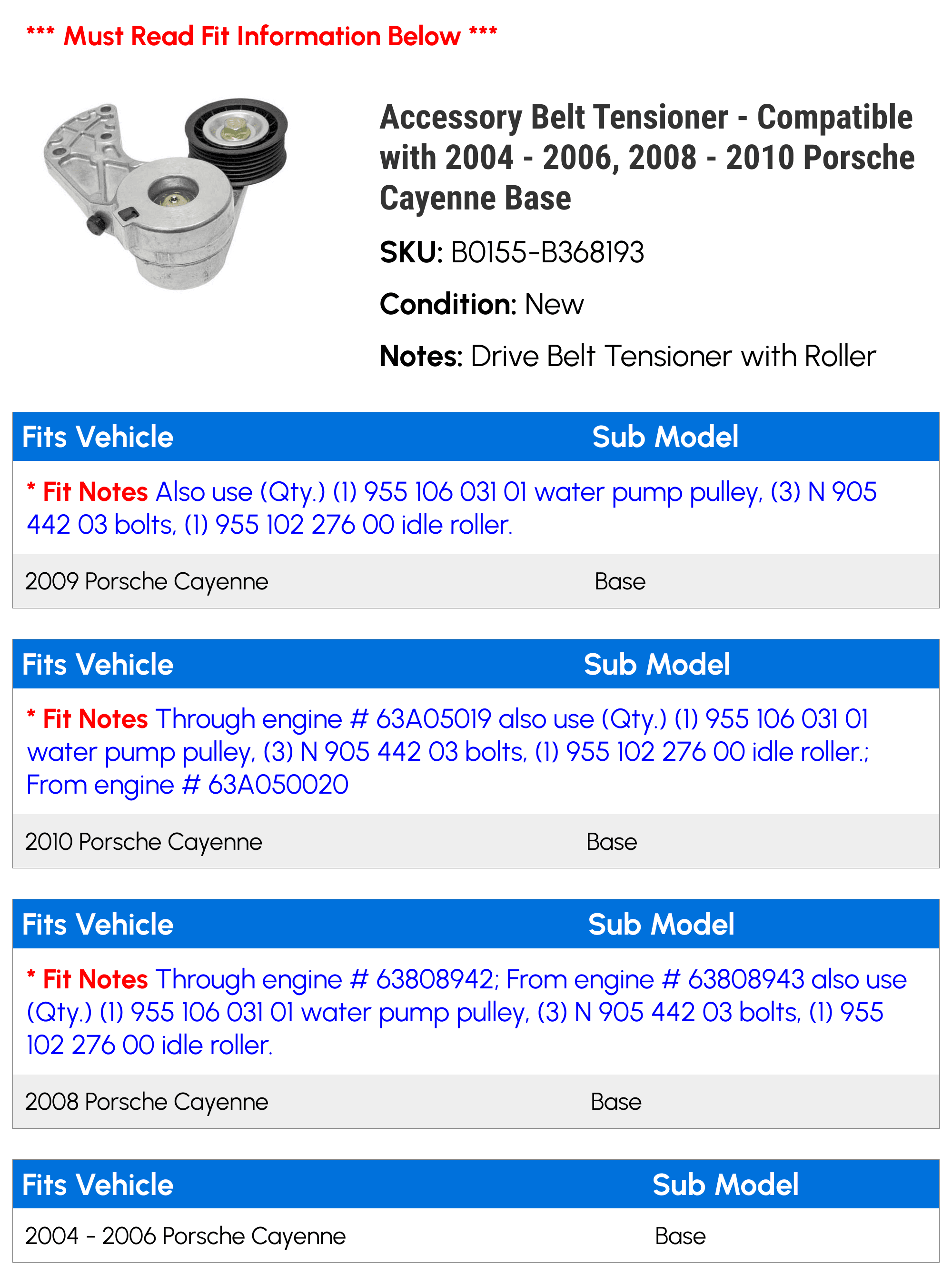 *** Must Read Fit Information Below ***

Accessory Belt Tensioner - Compatible with 2004 - 2006, 2008 - 2010 Porsche Cayenne Base

SKU: B0155-B368193

Condition: New

Notes: Drive Belt Tensioner with Roller

| Fits Vehicle | Sub Model |
|---|---|
| * Fit Notes Also use (Qty.) (1) 955 106 031 01 water pump pulley, (3) N 905 442 03 bolts, (1) 955 102 276 00 idle roller. | |
| 2009 Porsche Cayenne | Base |

| Fits Vehicle | Sub Model |
|---|---|
| * Fit Notes Through engine # 63A05019 also use (Qty.) (1) 955 106 031 01 water pump pulley, (3) N 905 442 03 bolts, (1) 955 102 276 00 idle roller.; From engine # 63A050020 | |
| 2010 Porsche Cayenne | Base |

| Fits Vehicle | Sub Model |
|---|---|
| * Fit Notes Through engine # 63808942; From engine # 63808943 also use (Qty.) (1) 955 106 031 01 water pump pulley, (3) N 905 442 03 bolts, (1) 955 102 276 00 idle roller. | |
| 2008 Porsche Cayenne | Base |

| Fits Vehicle | Sub Model |
|---|---|
| 2004 - 2006 Porsche Cayenne | Base |